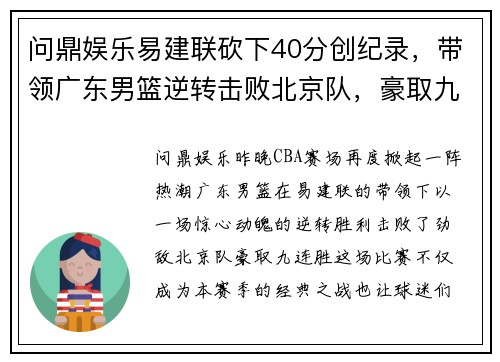 问鼎娱乐易建联砍下40分创纪录，带领广东男篮逆转击败北京队，豪取九

问鼎娱乐昨晚CBA赛场再度掀起一阵热潮广东男篮在易建联的带领下以一场惊心动魄的逆转胜利击败了劲敌北京队豪取九连胜这场比赛不仅成为本赛季的经典之战也让球迷们